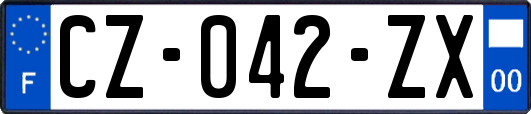 F
CZ-042-ZX
00